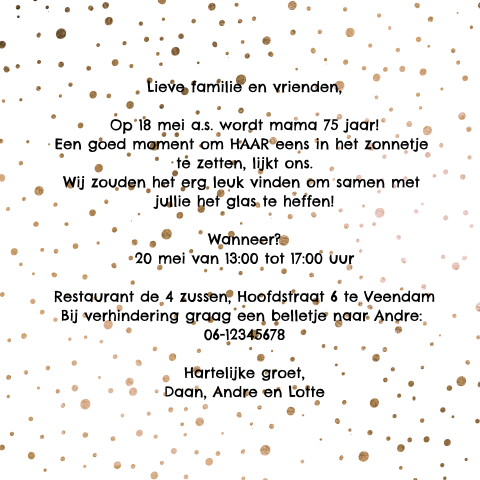 Lieve familie en vrienden,

Op 18 mei a.s. wordt mama 75 jaar!
Een goed moment om HAAR eens in het zonnetje te zetten, lijkt ons.
Wij zouden het erg leuk vinden om samen met jullie het glas te heffen!

Wanneer?
20 mei van 13:00 tot 17:00 uur

Restaurant de 4 zussen, Hoofdstraat 6 te Veendam
Bij verhindering graag een belletje naar Andre:
06-12345678

Hartelijke groet,
Daan, Andre en Lotte